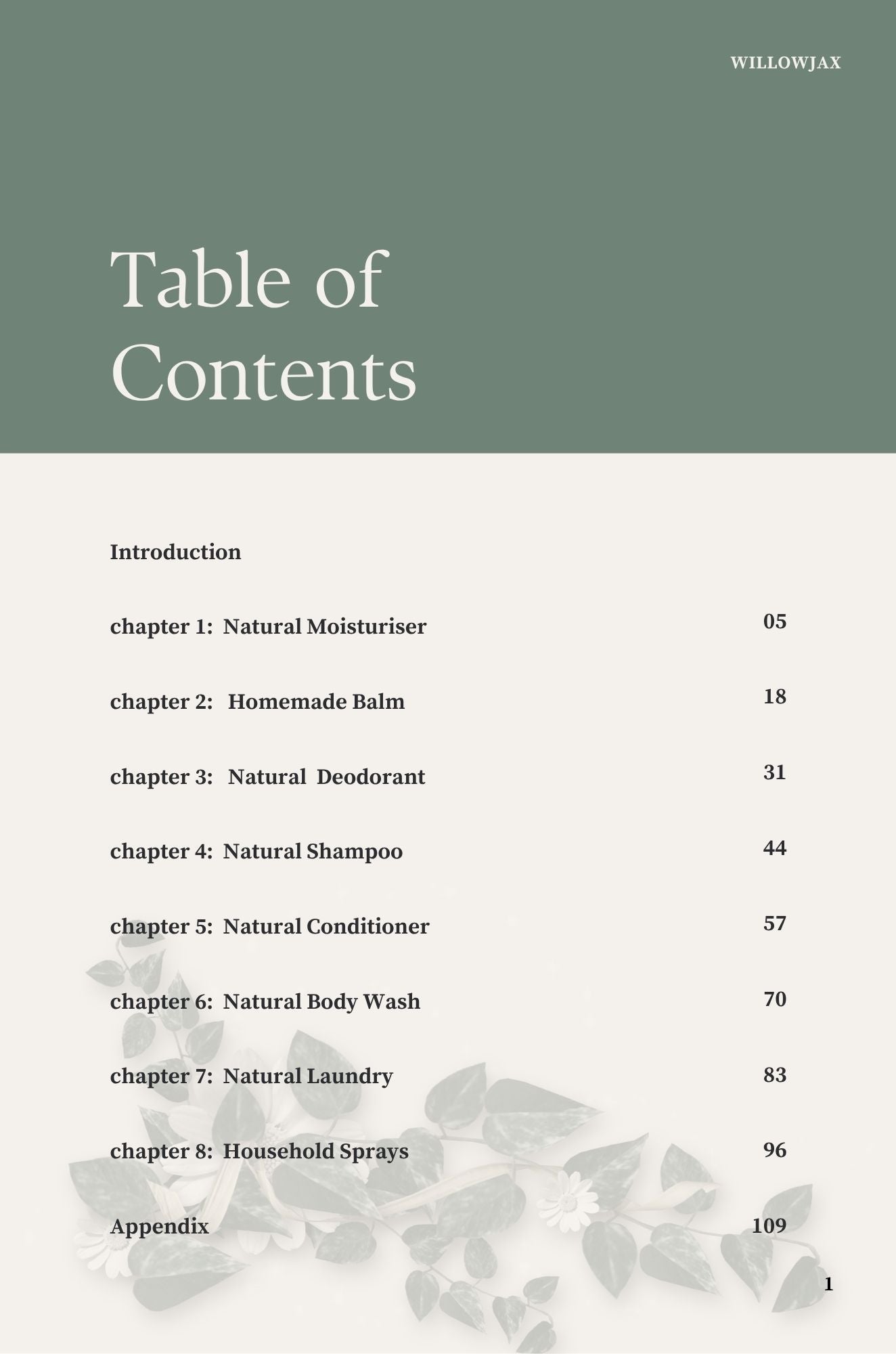 WILLOWJAX

Table of Contents

Introduction

chapter 1: Natural Moisturiser 05

chapter 2: Homemade Balm 18

chapter 3: Natural Deodorant 31

chapter 4: Natural Shampoo 44

chapter 5: Natural Conditioner 57

chapter 6: Natural Body Wash 70

chapter 7: Natural Laundry 83

chapter 8: Household Sprays 96

Appendix 109

1